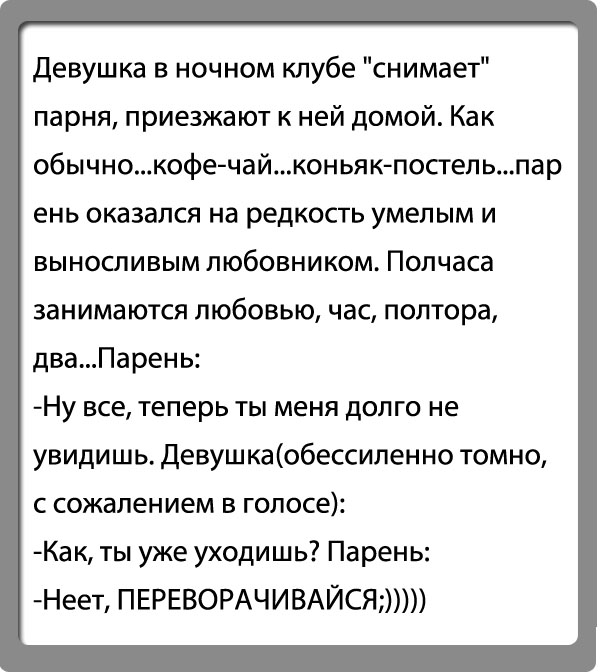 Девушка в ночном клубе "снимает" парня, приезжают к ней домой. Как обычно...кофе-чай...коньяк-постель...парень оказался на редкость умелым и выносливым любовником. Полчаса занимаются любовью, час, полтора, два...Парень:
-Ну все, теперь ты меня долго не увидишь. Девушка(обессиленно томно, с сожалением в голосе):
-Как, ты уже уходишь? Парень:
-Неет, ПЕРЕВОРАЧИВАЙСЯ;)))))